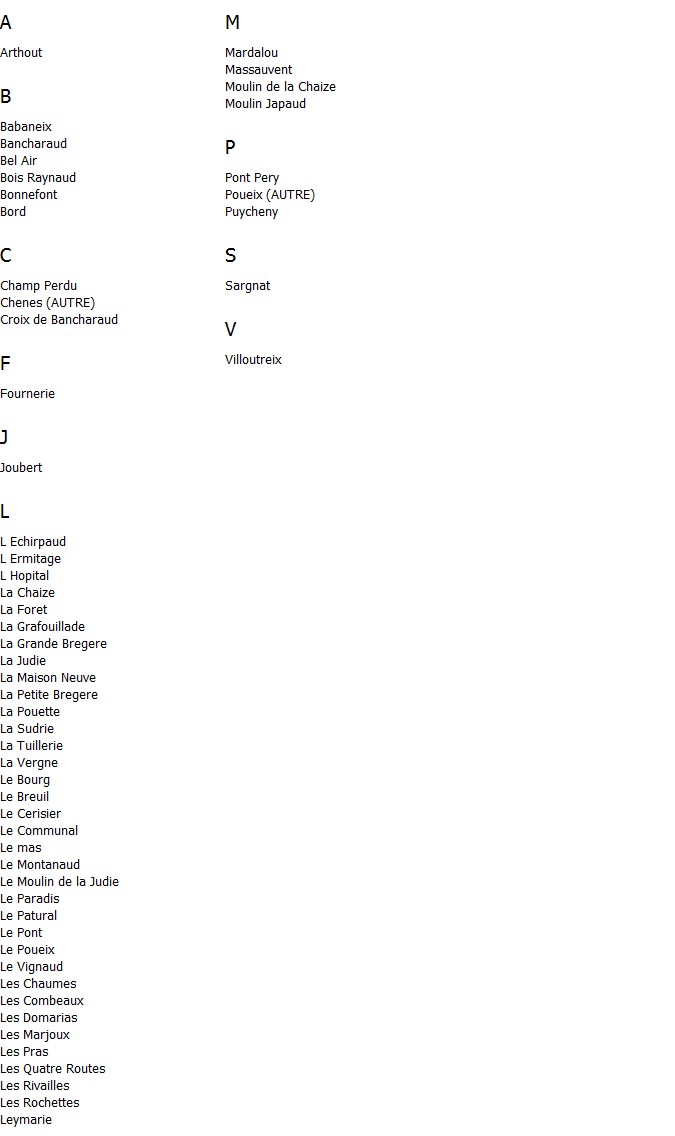 A

Arthout

B

Babaneix
Bancharaud
Bel Air
Bois Raynaud
Bonnefont
Bord

C

Champ Perdu
Chenes (AUTRE)
Croix de Bancharaud

F

Fournerie

J

Joubert

L

L Echirpaud
L Ermitage
L Hopital
La Chaize
La Foret
La Grafouillade
La Grande Bregere
La Judie
La Maison Neuve
La Petite Bregere
La Pouette
La Sudrie
La Tuillerie
La Vergne
Le Bourg
Le Breuil
Le Cerisier
Le Communal
Le mas
Le Montanaud
Le Moulin de la Judie
Le Paradis
Le Patural
Le Pont
Le Poueix
Le Vignaud
Les Chaumes
Les Combeaux
Les Domarias
Les Marjoux
Les Pras
Les Quatre Routes
Les Rivailles
Les Rochettes
Leymarie

M

Mardalou
Massauvent
Moulin de la Chaize
Moulin Japaud

P

Pont Pery
Poueix (AUTRE)
Puycheny

S

Sargnat

V

Villoutreix